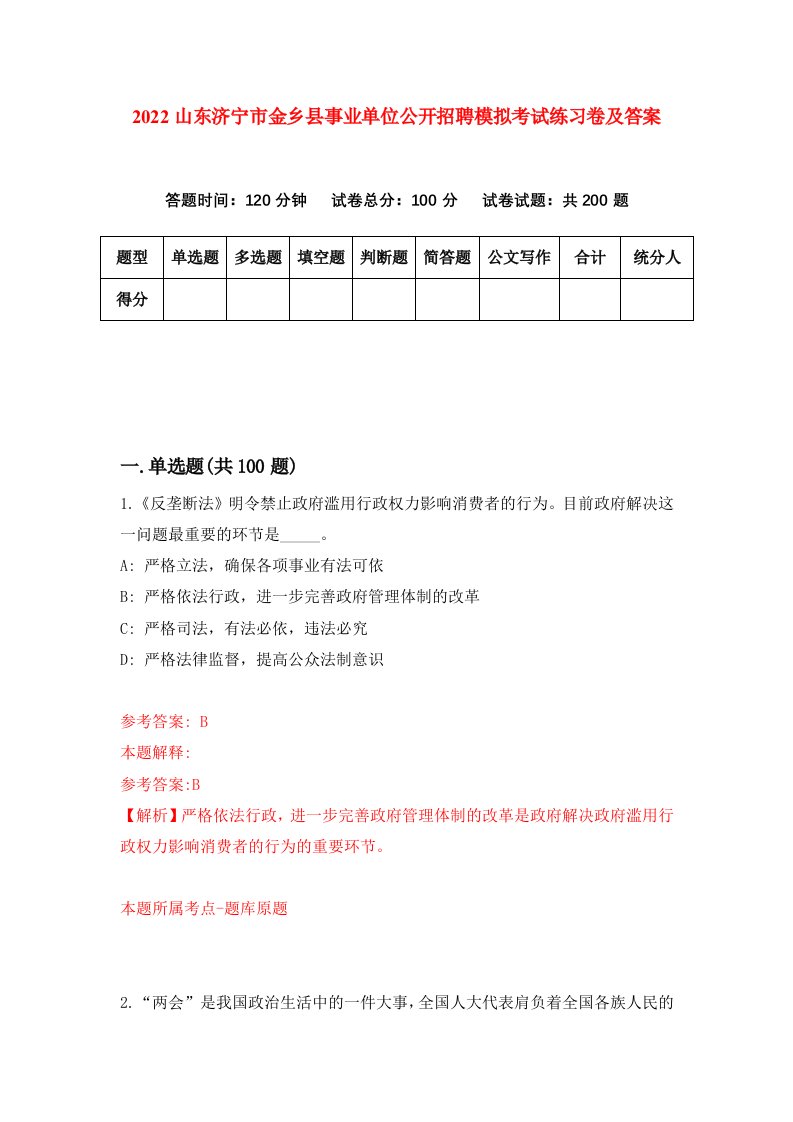 2022 山东济宁市金乡县事业单位公开招聘模拟考试练习卷及答案

答题时间：120 分钟　试卷总分：100 分　试卷试题：共 200 题

| 题型 | 单选题 | 多选题 | 填空题 | 判断题 | 简答题 | 公文写作 | 合计 | 统分人 |
|---|---|---|---|---|---|---|---|---|
| 得分 | | | | | | | | |

一.单选题(共 100 题)

1.《反垄断法》明令禁止政府滥用行政权力影响消费者的行为。目前政府解决这一问题最重要的环节是_____。

A: 严格立法，确保各项事业有法可依

B: 严格依法行政，进一步完善政府管理体制的改革

C: 严格司法，有法必依，违法必究

D: 严格法律监督，提高公众法制意识

参考答案: B

本题解释:

参考答案:B

【解析】严格依法行政，进一步完善政府管理体制的改革是政府解决政府滥用行政权力影响消费者的行为的重要环节。

本题所属考点-题库原题

2.“两会”是我国政治生活中的一件大事，全国人大代表肩负着全国各族人民的